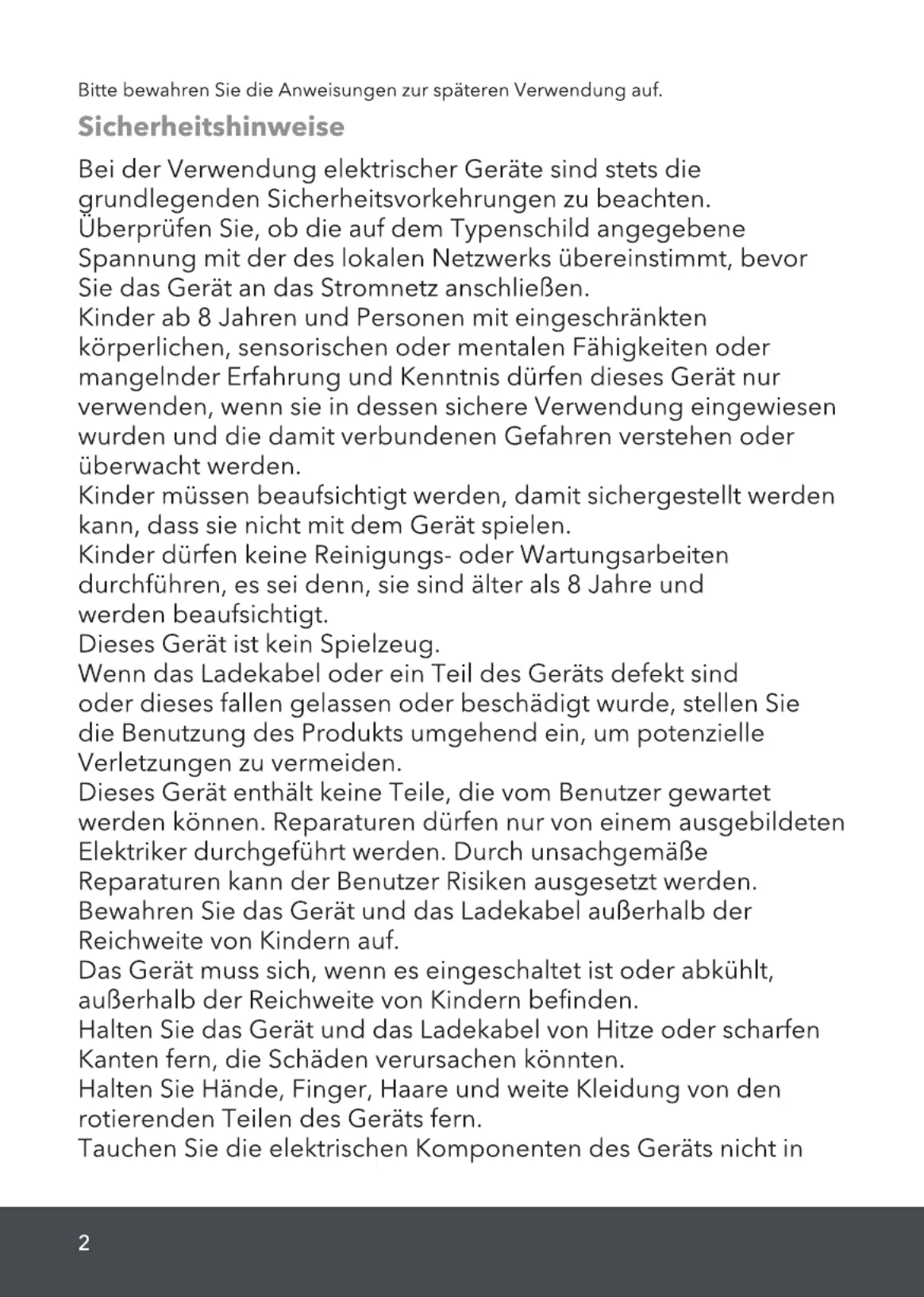 Bitte bewahren Sie die Anweisungen zur späteren Verwendung auf.

Sicherheitshinweise

Bei der Verwendung elektrischer Geräte sind stets die grundlegenden Sicherheitsvorkehrungen zu beachten.
Überprüfen Sie, ob die auf dem Typenschild angegebene Spannung mit der des lokalen Netzwerks übereinstimmt, bevor Sie das Gerät an das Stromnetz anschließen.
Kinder ab 8 Jahren und Personen mit eingeschränkten körperlichen, sensorischen oder mentalen Fähigkeiten oder mangelnder Erfahrung und Kenntnis dürfen dieses Gerät nur verwenden, wenn sie in dessen sichere Verwendung eingewiesen wurden und die damit verbundenen Gefahren verstehen oder überwacht werden.
Kinder müssen beaufsichtigt werden, damit sichergestellt werden kann, dass sie nicht mit dem Gerät spielen.
Kinder dürfen keine Reinigungs- oder Wartungsarbeiten durchführen, es sei denn, sie sind älter als 8 Jahre und werden beaufsichtigt.
Dieses Gerät ist kein Spielzeug.
Wenn das Ladekabel oder ein Teil des Geräts defekt sind oder dieses fallen gelassen oder beschädigt wurde, stellen Sie die Benutzung des Produkts umgehend ein, um potenzielle Verletzungen zu vermeiden.
Dieses Gerät enthält keine Teile, die vom Benutzer gewartet werden können. Reparaturen dürfen nur von einem ausgebildeten Elektriker durchgeführt werden. Durch unsachgemäße Reparaturen kann der Benutzer Risiken ausgesetzt werden.
Bewahren Sie das Gerät und das Ladekabel außerhalb der Reichweite von Kindern auf.
Das Gerät muss sich, wenn es eingeschaltet ist oder abkühlt, außerhalb der Reichweite von Kindern befinden.
Halten Sie das Gerät und das Ladekabel von Hitze oder scharfen Kanten fern, die Schäden verursachen könnten.
Halten Sie Hände, Finger, Haare und weite Kleidung von den rotierenden Teilen des Geräts fern.
Tauchen Sie die elektrischen Komponenten des Geräts nicht in

2